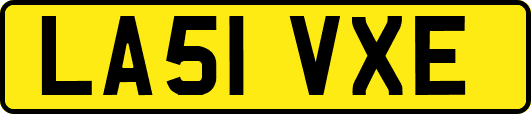 LA51 VXE